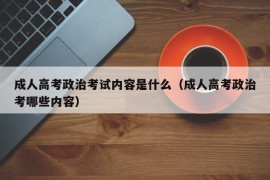 成人高考政治考试内容是什么（成人高考政治考哪些内容）